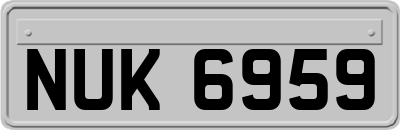 NUK 6959